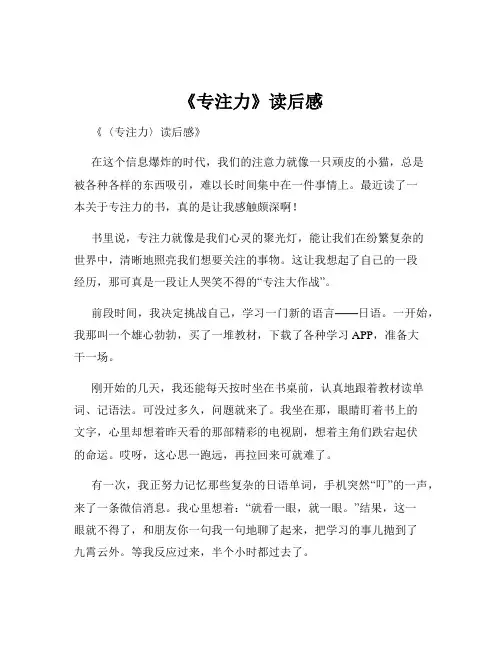 《专注力》读后感

《〈专注力〉读后感》

在这个信息爆炸的时代，我们的注意力就像一只顽皮的小猫，总是被各种各样的东西吸引，难以长时间集中在一件事情上。最近读了一本关于专注力的书，真的是让我感触颇深啊！

书里说，专注力就像是我们心灵的聚光灯，能让我们在纷繁复杂的世界中，清晰地照亮我们想要关注的事物。这让我想起了自己的一段经历，那可真是一段让人哭笑不得的“专注大作战”。

前段时间，我决定挑战自己，学习一门新的语言——日语。一开始，我那叫一个雄心勃勃，买了一堆教材，下载了各种学习 APP，准备大干一场。

刚开始的几天，我还能每天按时坐在书桌前，认真地跟着教材读单词、记语法。可没过多久，问题就来了。我坐在那，眼睛盯着书上的文字，心里却想着昨天看的那部精彩的电视剧，想着主角们跌宕起伏的命运。哎呀，这心思一跑远，再拉回来可就难了。

有一次，我正努力记忆那些复杂的日语单词，手机突然“叮”的一声，来了一条微信消息。我心里想着：“就看一眼，就一眼。”结果，这一眼就不得了，和朋友你一句我一句地聊了起来，把学习的事儿抛到了九霄云外。等我反应过来，半个小时都过去了。